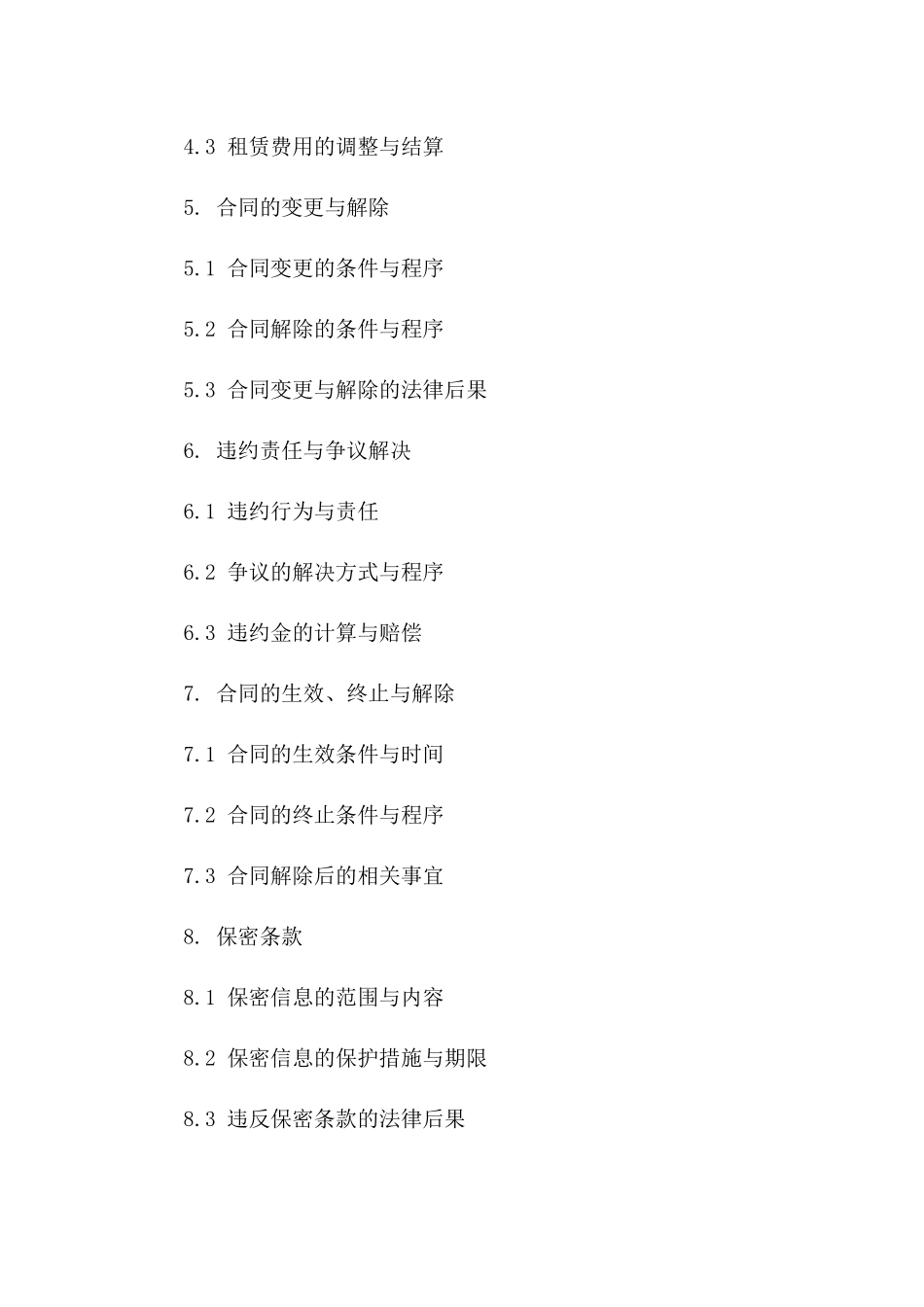 4.3 租赁费用的调整与结算

5. 合同的变更与解除

5.1 合同变更的条件与程序

5.2 合同解除的条件与程序

5.3 合同变更与解除的法律后果

6. 违约责任与争议解决

6.1 违约行为与责任

6.2 争议的解决方式与程序

6.3 违约金的计算与赔偿

7. 合同的生效、终止与解除

7.1 合同的生效条件与时间

7.2 合同的终止条件与程序

7.3 合同解除后的相关事宜

8. 保密条款

8.1 保密信息的范围与内容

8.2 保密信息的保护措施与期限

8.3 违反保密条款的法律后果